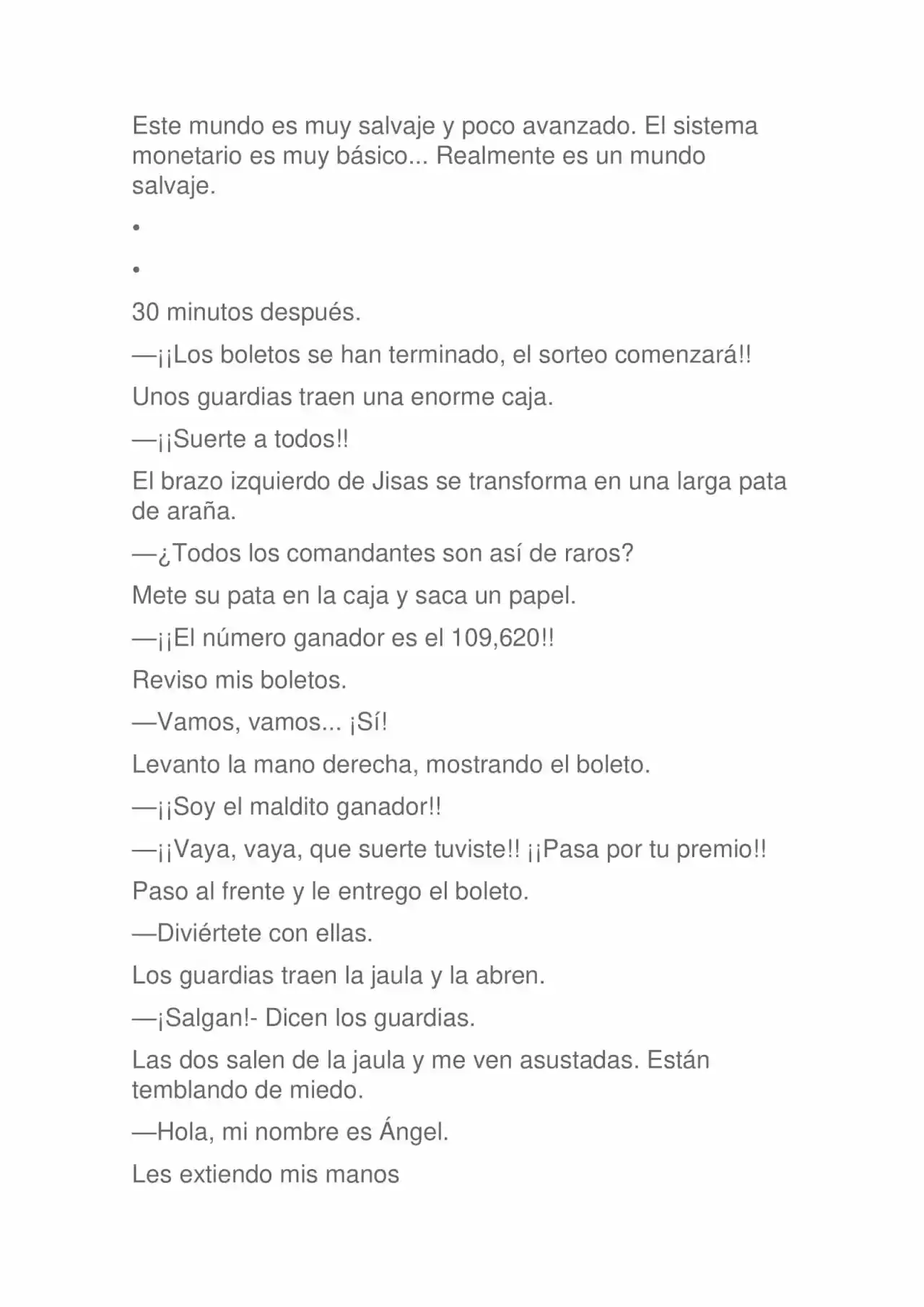 Este mundo es muy salvaje y poco avanzado. El sistema monetario es muy básico... Realmente es un mundo salvaje.

•

•

30 minutos después.

—¡¡Los boletos se han terminado, el sorteo comenzará!!

Unos guardias traen una enorme caja.

—¡¡Suerte a todos!!

El brazo izquierdo de Jisas se transforma en una larga pata de araña.

—¿Todos los comandantes son así de raros?

Mete su pata en la caja y saca un papel.

—¡¡El número ganador es el 109,620!!

Reviso mis boletos.

—Vamos, vamos... ¡Sí!

Levanto la mano derecha, mostrando el boleto.

—¡¡Soy el maldito ganador!!

—¡¡Vaya, vaya, que suerte tuviste!! ¡¡Pasa por tu premio!!

Paso al frente y le entrego el boleto.

—Diviértete con ellas.

Los guardias traen la jaula y la abren.

—¡Salgan!- Dicen los guardias.

Las dos salen de la jaula y me ven asustadas. Están temblando de miedo.

—Hola, mi nombre es Ángel.

Les extiendo mis manos